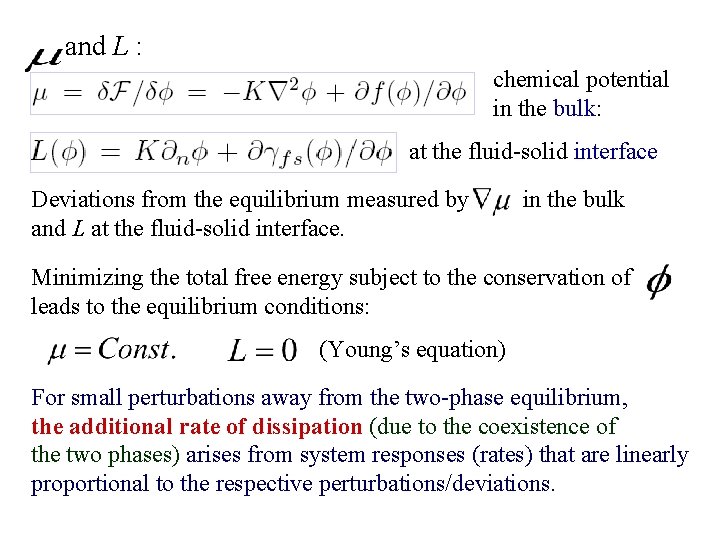 $\mu$ and $L$ :

$\mu = \delta\mathcal{F}/\delta\phi = -K\nabla^2\phi + \partial f(\phi)/\partial\phi$ chemical potential in the bulk:

$L(\phi) = K\partial_n\phi + \partial\gamma_{fs}(\phi)/\partial\phi$ at the fluid-solid interface

Deviations from the equilibrium measured by $\nabla\mu$ in the bulk and $L$ at the fluid-solid interface.

Minimizing the total free energy subject to the conservation of $\phi$ leads to the equilibrium conditions:

$\mu = Const.$ $L = 0$ (Young's equation)

For small perturbations away from the two-phase equilibrium, the additional rate of dissipation (due to the coexistence of the two phases) arises from system responses (rates) that are linearly proportional to the respective perturbations/deviations.